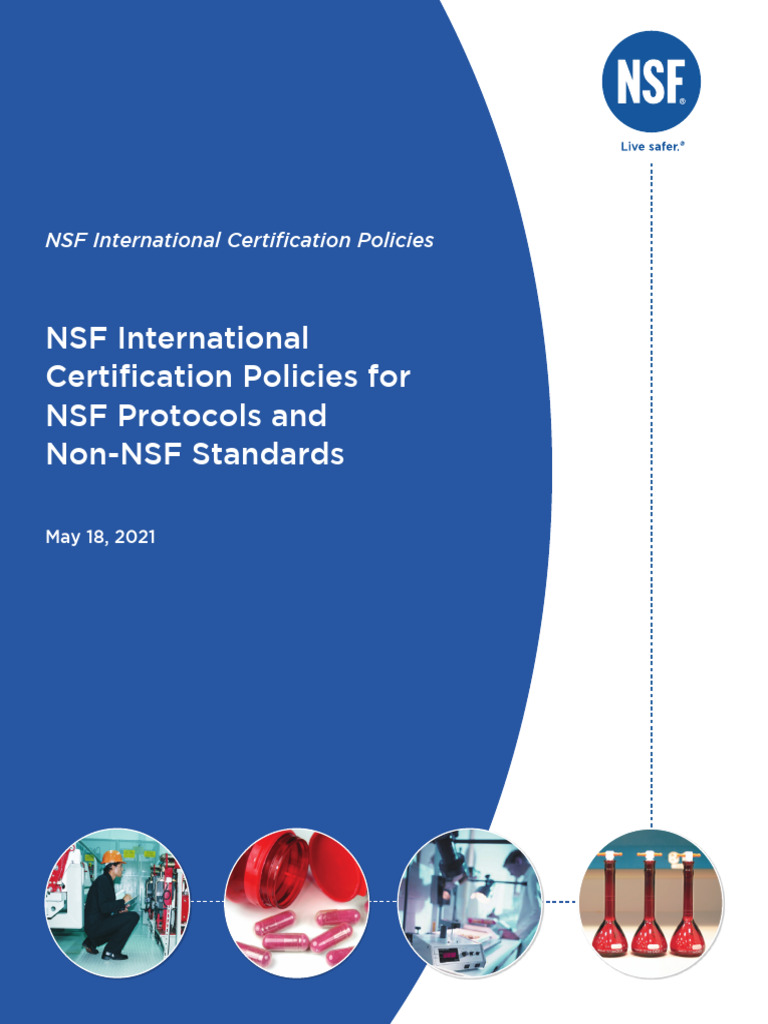 NSF®

Live safer.®

NSF International Certification Policies

NSF International Certification Policies for NSF Protocols and Non-NSF Standards

May 18, 2021